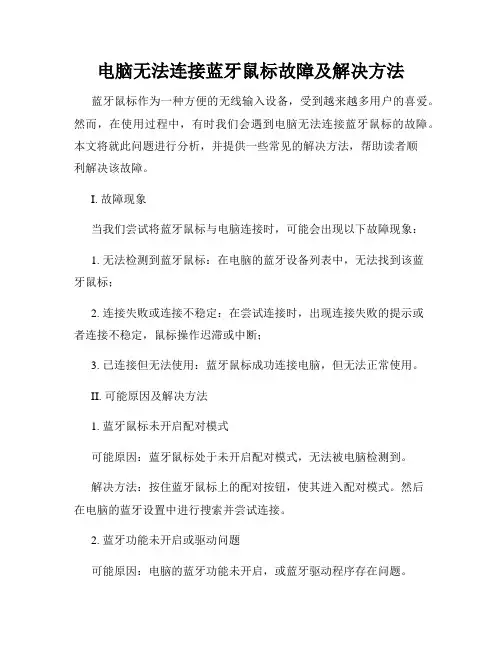 电脑无法连接蓝牙鼠标故障及解决方法

蓝牙鼠标作为一种方便的无线输入设备，受到越来越多用户的喜爱。然而，在使用过程中，有时我们会遇到电脑无法连接蓝牙鼠标的故障。本文将就此问题进行分析，并提供一些常见的解决方法，帮助读者顺利解决该故障。

I. 故障现象

当我们尝试将蓝牙鼠标与电脑连接时，可能会出现以下故障现象：

1. 无法检测到蓝牙鼠标：在电脑的蓝牙设备列表中，无法找到该蓝牙鼠标；

2. 连接失败或连接不稳定：在尝试连接时，出现连接失败的提示或者连接不稳定，鼠标操作迟滞或中断；

3. 已连接但无法使用：蓝牙鼠标成功连接电脑，但无法正常使用。

II. 可能原因及解决方法

1. 蓝牙鼠标未开启配对模式

可能原因：蓝牙鼠标处于未开启配对模式，无法被电脑检测到。

解决方法：按住蓝牙鼠标上的配对按钮，使其进入配对模式。然后在电脑的蓝牙设置中进行搜索并尝试连接。

2. 蓝牙功能未开启或驱动问题

可能原因：电脑的蓝牙功能未开启，或蓝牙驱动程序存在问题。